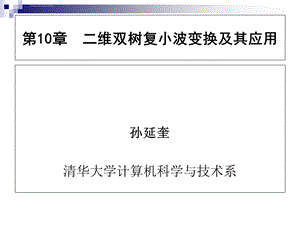 第10章　二维双树复小波变换及其应用

孙延奎

清华大学计算机科学与技术系